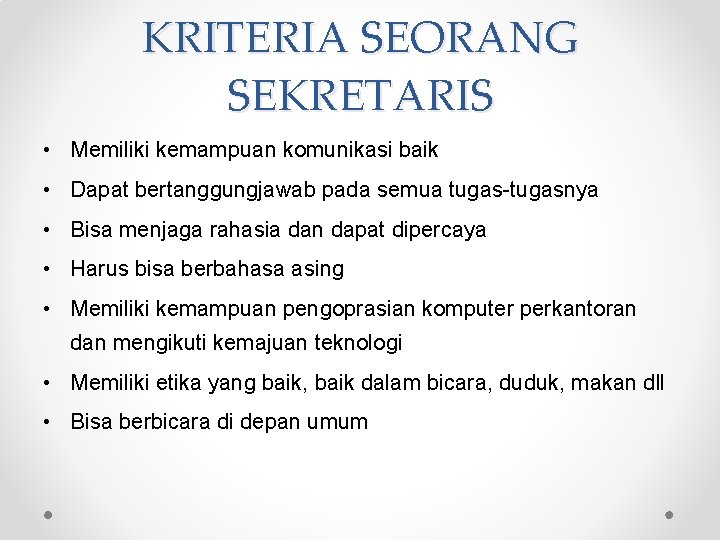 KRITERIA SEORANG SEKRETARIS

• Memiliki kemampuan komunikasi baik
• Dapat bertanggungjawab pada semua tugas-tugasnya
• Bisa menjaga rahasia dan dapat dipercaya
• Harus bisa berbahasa asing
• Memiliki kemampuan pengoprasian komputer perkantoran dan mengikuti kemajuan teknologi
• Memiliki etika yang baik, baik dalam bicara, duduk, makan dll
• Bisa berbicara di depan umum